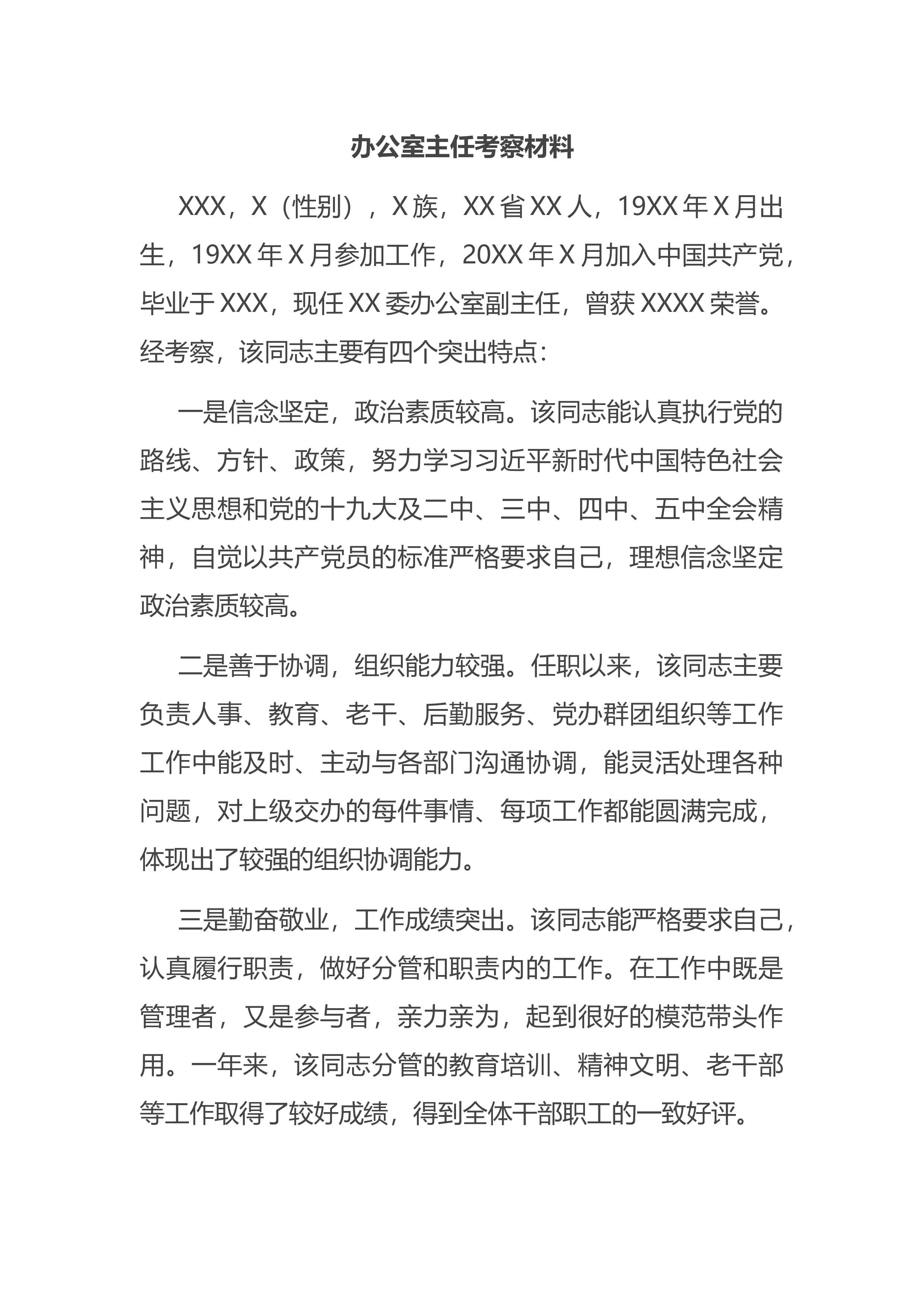 办公室主任考察材料

XXX，X（性别），X族，XX省XX人，19XX年X月出生，19XX年X月参加工作，20XX年X月加入中国共产党，毕业于XXX，现任XX委办公室副主任，曾获XXXX荣誉。经考察，该同志主要有四个突出特点：

一是信念坚定，政治素质较高。该同志能认真执行党的路线、方针、政策，努力学习习近平新时代中国特色社会主义思想和党的十九大及二中、三中、四中、五中全会精神，自觉以共产党员的标准严格要求自己，理想信念坚定政治素质较高。

二是善于协调，组织能力较强。任职以来，该同志主要负责人事、教育、老干、后勤服务、党办群团组织等工作工作中能及时、主动与各部门沟通协调，能灵活处理各种问题，对上级交办的每件事情、每项工作都能圆满完成，体现出了较强的组织协调能力。

三是勤奋敬业，工作成绩突出。该同志能严格要求自己，认真履行职责，做好分管和职责内的工作。在工作中既是管理者，又是参与者，亲力亲为，起到很好的模范带头作用。一年来，该同志分管的教育培训、精神文明、老干部等工作取得了较好成绩，得到全体干部职工的一致好评。